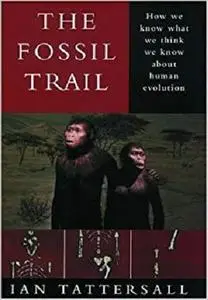 THE FOSSIL TRAIL

How we know what we think we know about human evolution

IAN TATTERSALL